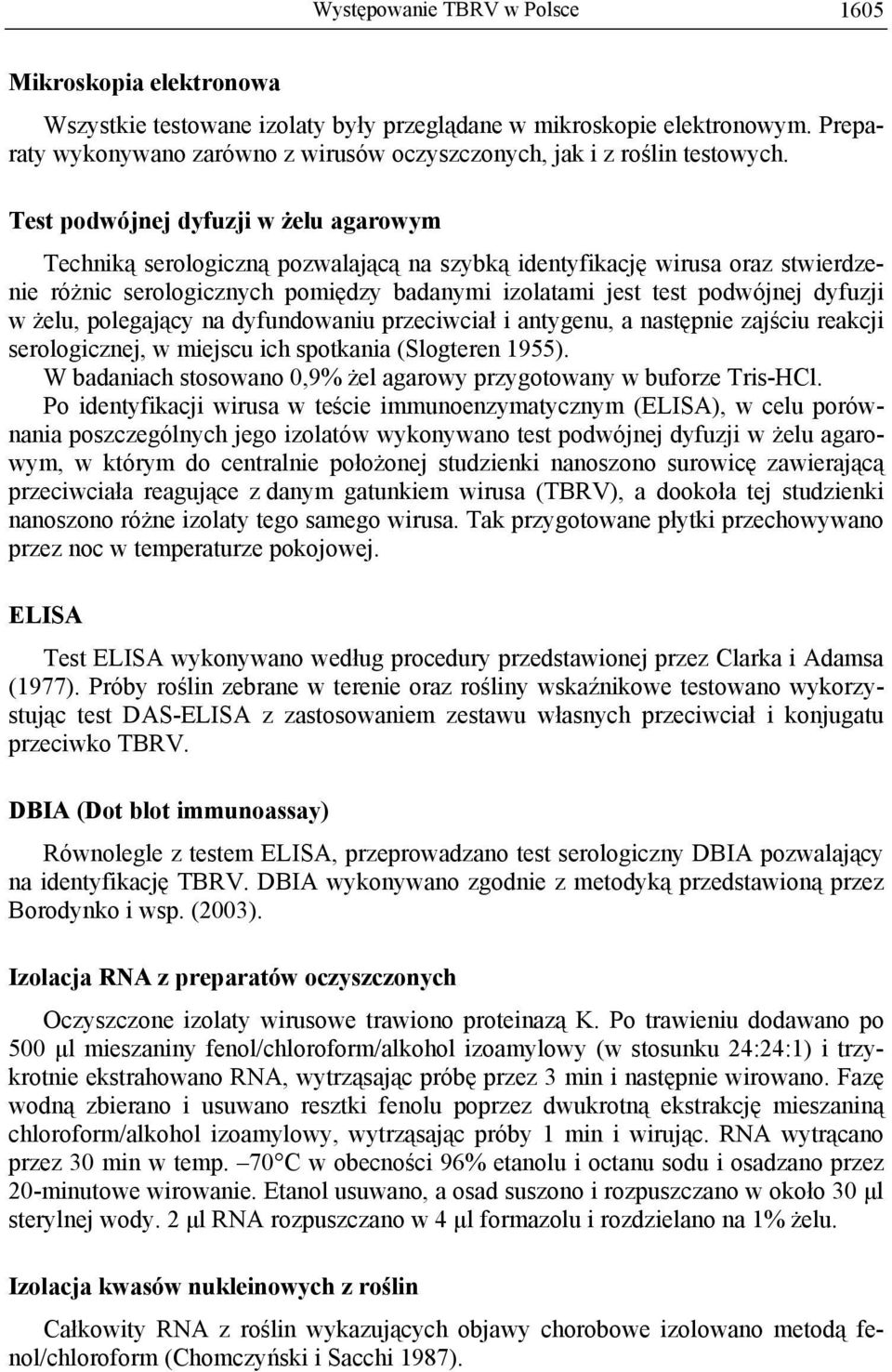 Występowanie TBRV w Polsce 1605

Mikroskopia elektronowa

Wszystkie testowane izolaty były przeglądane w mikroskopie elektronowym. Preparaty wykonywano zarówno z wirusów oczyszczonych, jak i z roślin testowych.

Test podwójnej dyfuzji w żelu agarowym

Techniką serologiczną pozwalającą na szybką identyfikację wirusa oraz stwierdzenie różnic serologicznych pomiędzy badanymi izolatami jest test podwójnej dyfuzji w żelu, polegający na dyfundowaniu przeciwciał i antygenu, a następnie zajściu reakcji serologicznej, w miejscu ich spotkania (Slogteren 1955).
W badaniach stosowano 0,9% żel agarowy przygotowany w buforze Tris-HCl.
Po identyfikacji wirusa w teście immunoenzymatycznym (ELISA), w celu porównania poszczególnych jego izolatów wykonywano test podwójnej dyfuzji w żelu agarowym, w którym do centralnie położonej studzienki nanoszono surowicę zawierającą przeciwciała reagujące z danym gatunkiem wirusa (TBRV), a dookoła tej studzienki nanoszono różne izolaty tego samego wirusa. Tak przygotowane płytki przechowywano przez noc w temperaturze pokojowej.

ELISA

Test ELISA wykonywano według procedury przedstawionej przez Clarka i Adamsa (1977). Próby roślin zebrane w terenie oraz rośliny wskaźnikowe testowano wykorzystując test DAS-ELISA z zastosowaniem zestawu własnych przeciwciał i konjugatu przeciwko TBRV.

DBIA (Dot blot immunoassay)

Równolegle z testem ELISA, przeprowadzano test serologiczny DBIA pozwalający na identyfikację TBRV. DBIA wykonywano zgodnie z metodyką przedstawioną przez Borodynko i wsp. (2003).

Izolacja RNA z preparatów oczyszczonych

Oczyszczone izolaty wirusowe trawiono proteinazą K. Po trawieniu dodawano po 500 μl mieszaniny fenol/chloroform/alkohol izoamylowy (w stosunku 24:24:1) i trzykrotnie ekstrahowano RNA, wytrząsając próbę przez 3 min i następnie wirowano. Fazę wodną zbierano i usuwano resztki fenolu poprzez dwukrotną ekstrakcję mieszaniną chloroform/alkohol izoamylowy, wytrząsając próby 1 min i wirując. RNA wytrącano przez 30 min w temp. –70°C w obecności 96% etanolu i octanu sodu i osadzano przez 20-minutowe wirowanie. Etanol usuwano, a osad suszono i rozpuszczano w około 30 μl sterylnej wody. 2 μl RNA rozpuszczano w 4 μl formazolu i rozdzielano na 1% żelu.

Izolacja kwasów nukleinowych z roślin

Całkowity RNA z roślin wykazujących objawy chorobowe izolowano metodą fenol/chloroform (Chomczyński i Sacchi 1987).